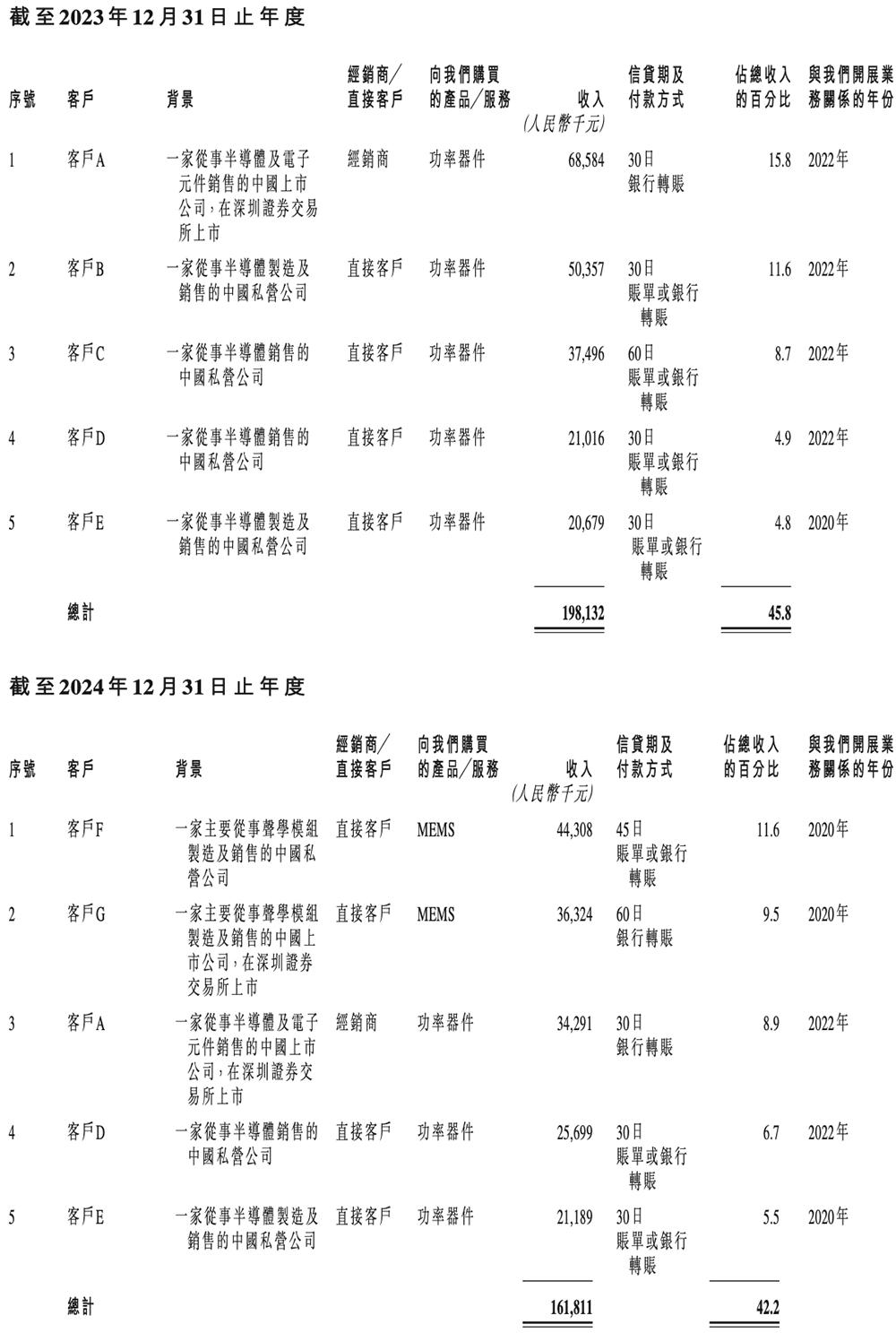 截至2023年12月31日止年度

| 序號 | 客戶 | 背景 | 經銷商／直接客戶 | 向我們購買的產品／服務 | 收入 (人民幣千元) | 信貸期及付款方式 | 佔總收入的百分比 | 與我們開展業務關係的年份 |
|---|---|---|---|---|---|---|---|---|
| 1 | 客戶A | 一家從事半導體及電子元件銷售的中國上市公司，在深圳證券交易所上市 | 經銷商 | 功率器件 | 68,584 | 30日 銀行轉賬 | 15.8 | 2022年 |
| 2 | 客戶B | 一家從事半導體製造及銷售的中國私營公司 | 直接客戶 | 功率器件 | 50,357 | 30日 賬單或銀行轉賬 | 11.6 | 2022年 |
| 3 | 客戶C | 一家從事半導體銷售的中國私營公司 | 直接客戶 | 功率器件 | 37,496 | 60日 賬單或銀行轉賬 | 8.7 | 2022年 |
| 4 | 客戶D | 一家從事半導體銷售的中國私營公司 | 直接客戶 | 功率器件 | 21,016 | 30日 賬單或銀行轉賬 | 4.9 | 2022年 |
| 5 | 客戶E | 一家從事半導體製造及銷售的中國私營公司 | 直接客戶 | 功率器件 | 20,679 | 30日 賬單或銀行轉賬 | 4.8 | 2020年 |
| | 總計 | | | | 198,132 | | 45.8 | |

截至2024年12月31日止年度

| 序號 | 客戶 | 背景 | 經銷商／直接客戶 | 向我們購買的產品／服務 | 收入 (人民幣千元) | 信貸期及付款方式 | 佔總收入的百分比 | 與我們開展業務關係的年份 |
|---|---|---|---|---|---|---|---|---|
| 1 | 客戶F | 一家主要從事聲學模組製造及銷售的中國私營公司 | 直接客戶 | MEMS | 44,308 | 45日 賬單或銀行轉賬 | 11.6 | 2020年 |
| 2 | 客戶G | 一家主要從事聲學模組製造及銷售的中國上市公司，在深圳證券交易所上市 | 直接客戶 | MEMS | 36,324 | 60日 銀行轉賬 | 9.5 | 2020年 |
| 3 | 客戶A | 一家從事半導體及電子元件銷售的中國上市公司，在深圳證券交易所上市 | 經銷商 | 功率器件 | 34,291 | 30日 銀行轉賬 | 8.9 | 2022年 |
| 4 | 客戶D | 一家從事半導體銷售的中國私營公司 | 直接客戶 | 功率器件 | 25,699 | 30日 賬單或銀行轉賬 | 6.7 | 2022年 |
| 5 | 客戶E | 一家從事半導體製造及銷售的中國私營公司 | 直接客戶 | 功率器件 | 21,189 | 30日 賬單或銀行轉賬 | 5.5 | 2020年 |
| | 總計 | | | | 161,811 | | 42.2 | |